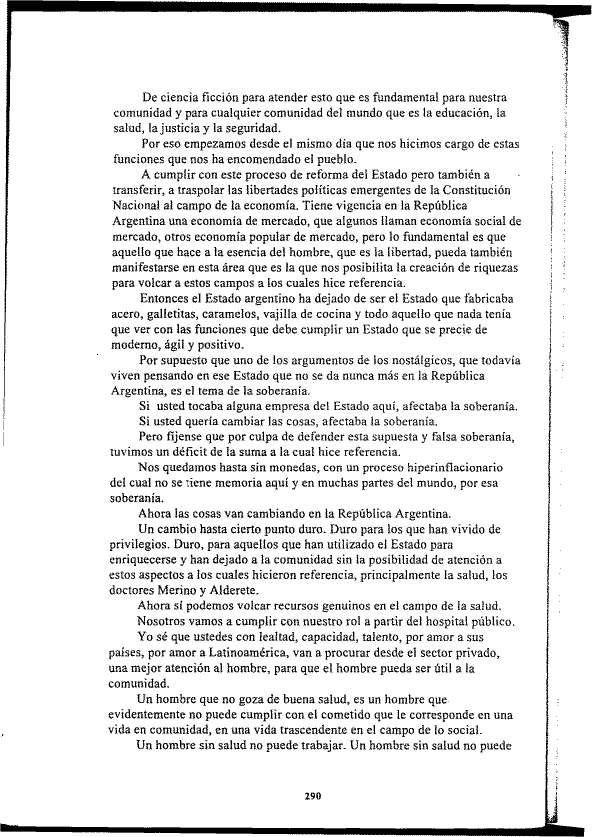 De ciencia ficción para atender esto que es fundamental para nuestra comunidad y para cualquier comunidad del mundo que es la educación, la salud, la justicia y la seguridad.

Por eso empezamos desde el mismo día que nos hicimos cargo de estas funciones que nos ha encomendado el pueblo.

A cumplir con este proceso de reforma del Estado pero también a transferir, a traspolar las libertades políticas emergentes de la Constitución Nacional al campo de la economía. Tiene vigencia en la República Argentina una economía de mercado, que algunos llaman economía social de mercado, otros economía popular de mercado, pero lo fundamental es que aquello que hace a la esencia del hombre, que es la libertad, pueda también manifestarse en esta área que es la que nos posibilita la creación de riquezas para volcar a estos campos a los cuales hice referencia.

Entonces el Estado argentino ha dejado de ser el Estado que fabricaba acero, galletitas, caramelos, vajilla de cocina y todo aquello que nada tenía que ver con las funciones que debe cumplir un Estado que se precie de moderno, ágil y positivo.

Por supuesto que uno de los argumentos de los nostálgicos, que todavía viven pensando en ese Estado que no se da nunca más en la República Argentina, es el tema de la soberanía.

Si usted tocaba alguna empresa del Estado aquí, afectaba la soberanía.

Si usted quería cambiar las cosas, afectaba la soberanía.

Pero fíjense que por culpa de defender esta supuesta y falsa soberanía, tuvimos un déficit de la suma a la cual hice referencia.

Nos quedamos hasta sin monedas, con un proceso hiperinflacionario del cual no se tiene memoria aquí y en muchas partes del mundo, por esa soberanía.

Ahora las cosas van cambiando en la República Argentina.

Un cambio hasta cierto punto duro. Duro para los que han vivido de privilegios. Duro, para aquellos que han utilizado el Estado para enriquecerse y han dejado a la comunidad sin la posibilidad de atención a estos aspectos a los cuales hicieron referencia, principalmente la salud, los doctores Merino y Alderete.

Ahora sí podemos volcar recursos genuinos en el campo de la salud.

Nosotros vamos a cumplir con nuestro rol a partir del hospital público.

Yo sé que ustedes con lealtad, capacidad, talento, por amor a sus países, por amor a Latinoamérica, van a procurar desde el sector privado, una mejor atención al hombre, para que el hombre pueda ser útil a la comunidad.

Un hombre que no goza de buena salud, es un hombre que evidentemente no puede cumplir con el cometido que le corresponde en una vida en comunidad, en una vida trascendente en el campo de lo social.

Un hombre sin salud no puede trabajar. Un hombre sin salud no puede

290